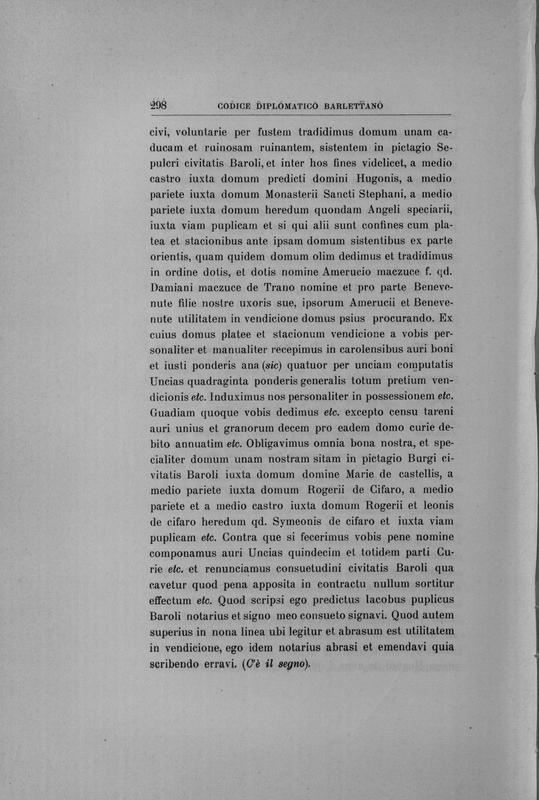 298 CODICE DIPLOMATICO BARLETTANO

civi, voluntarie per fustem tradidimus domum unam caducam et ruinosam ruinantem, sistentem in pictagio Sepulcri civitatis Baroli, et inter hos fines videlicet, a medio castro iuxta domum predicti domini Hugonis, a medio pariete iuxta domum Monasterii Sancti Stephani, a medio pariete iuxta domum heredum quondam Angeli speciarii, iuxta viam puplicam et si qui alii sunt confines cum platea et stacionibus ante ipsam domum sistentibus ex parte orientis, quam quidem domum olim dedimus et tradidimus in ordine dotis, et dotis nomine Amerucio maczuce f. qd. Damiani maczuce de Trano nomine et pro parte Benevenute filie nostre uxoris sue, ipsorum Amerucii et Benevenute utilitatem in vendicione domus psius procurando. Ex cuius domus platee et stacionum vendicione a vobis personaliter et manualiter recepimus in carolensibus auri boni et iusti ponderis ana (sic) quatuor per unciam computatis Uncias quadraginta ponderis generalis totum pretium vendicionis etc. Induximus nos personaliter in possessionem etc. Guadiam quoque vobis dedimus etc. excepto censu tareni auri unius et granorum decem pro eadem domo curie debito annuatim etc. Obligavimus omnia bona nostra, et specialiter domum unam nostram sitam in pictagio Burgi civitatis Baroli iuxta domum domine Marie de castellis, a medio pariete iuxta domum Rogerii de Cifaro, a medio pariete et a medio castro iuxta domum Rogerii et leonis de cifaro heredum qd. Symeonis de cifaro et iuxta viam puplicam etc. Contra que si fecerimus vobis pene nomine componamus auri Uncias quindecim et totidem parti Curie etc. et renunciamus consuetudini civitatis Baroli qua cavetur quod pena apposita in contractu nullum sortitur effectum etc. Quod scripsi ego predictus Iacobus puplicus Baroli notarius et signo meo consueto signavi. Quod autem superius in nona linea ubi legitur et abrasum est utilitatem in vendicione, ego idem notarius abrasi et emendavi quia scribendo erravi. (C'è il segno).